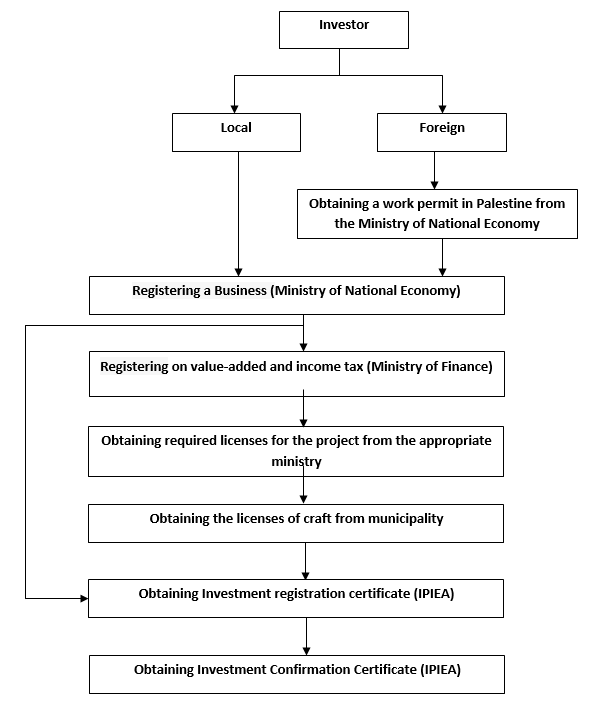 Investor

Local

Foreign

Obtaining a work permit in Palestine from the Ministry of National Economy

Registering a Business (Ministry of National Economy)

Registering on value-added and income tax (Ministry of Finance)

Obtaining required licenses for the project from the appropriate ministry

Obtaining the licenses of craft from municipality

Obtaining Investment registration certificate (IPIEA)

Obtaining Investment Confirmation Certificate (IPIEA)